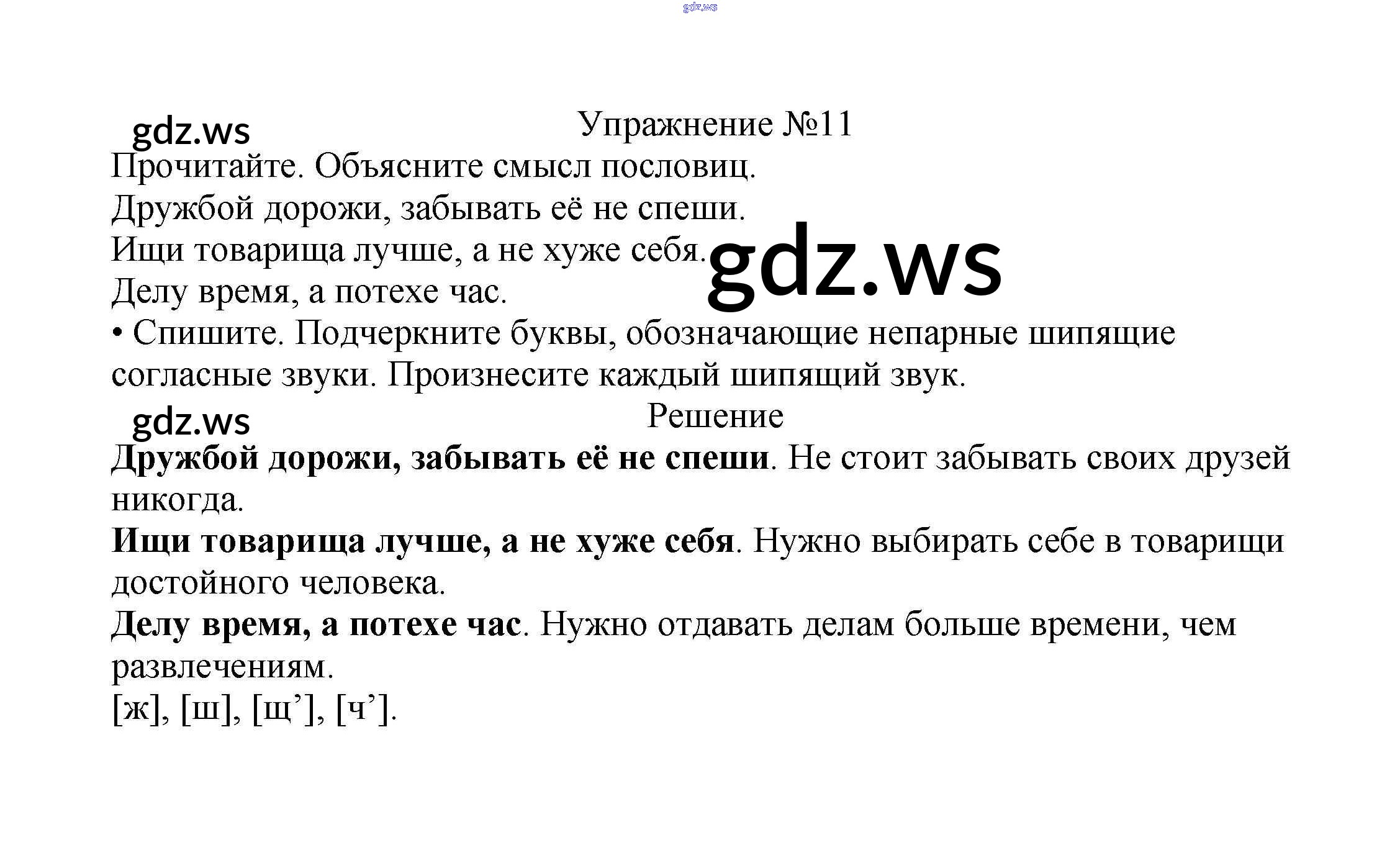 Упражнение №11

Прочитайте. Объясните смысл пословиц.

Дружбой дорожи, забывать её не спеши.

Ищи товарища лучше, а не хуже себя.

Делу время, а потехе час.

• Спишите. Подчеркните буквы, обозначающие непарные шипящие согласные звуки. Произнесите каждый шипящий звук.

Решение

Дружбой дорожи, забывать её не спеши. Не стоит забывать своих друзей никогда.

Ищи товарища лучше, а не хуже себя. Нужно выбирать себе в товарищи достойного человека.

Делу время, а потехе час. Нужно отдавать делам больше времени, чем развлечениям.

[ж], [ш], [щ'], [ч'].

gdz.ws